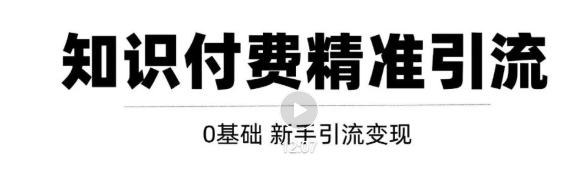 知识付费精准引流

0基础 新手引流变现

12:07